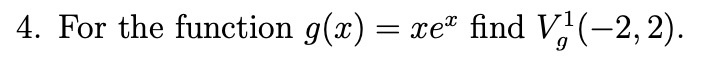 4. For the function $g(x) = xe^x$ find $V_g^1(-2, 2)$.